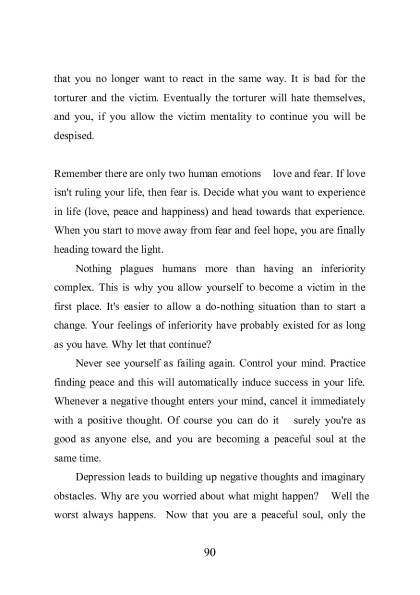 that you no longer want to react in the same way. It is bad for the torturer and the victim. Eventually the torturer will hate themselves, and you, if you allow the victim mentality to continue you will be despised.

Remember there are only two human emotions love and fear. If love isn't ruling your life, then fear is. Decide what you want to experience in life (love, peace and happiness) and head towards that experience. When you start to move away from fear and feel hope, you are finally heading toward the light.

Nothing plagues humans more than having an inferiority complex. This is why you allow yourself to become a victim in the first place. It's easier to allow a do-nothing situation than to start a change. Your feelings of inferiority have probably existed for as long as you have. Why let that continue?

Never see yourself as failing again. Control your mind. Practice finding peace and this will automatically induce success in your life. Whenever a negative thought enters your mind, cancel it immediately with a positive thought. Of course you can do it surely you're as good as anyone else, and you are becoming a peaceful soul at the same time.

Depression leads to building up negative thoughts and imaginary obstacles. Why are you worried about what might happen? Well the worst always happens. Now that you are a peaceful soul, only the

90